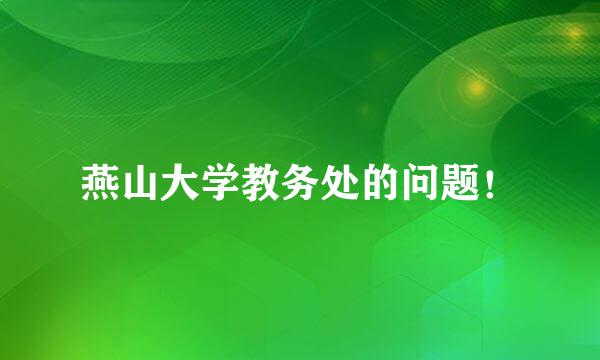 燕山大学教务处的问题！